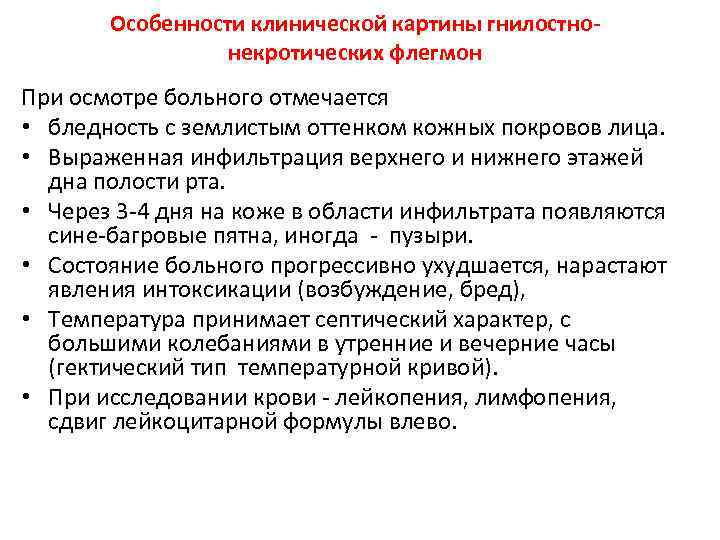 Особенности клинической картины гнилостно-некротических флегмон

При осмотре больного отмечается

• бледность с землистым оттенком кожных покровов лица.
• Выраженная инфильтрация верхнего и нижнего этажей дна полости рта.
• Через 3-4 дня на коже в области инфильтрата появляются сине-багровые пятна, иногда - пузыри.
• Состояние больного прогрессивно ухудшается, нарастают явления интоксикации (возбуждение, бред),
• Температура принимает септический характер, с большими колебаниями в утренние и вечерние часы (гектический тип температурной кривой).
• При исследовании крови - лейкопения, лимфопения, сдвиг лейкоцитарной формулы влево.